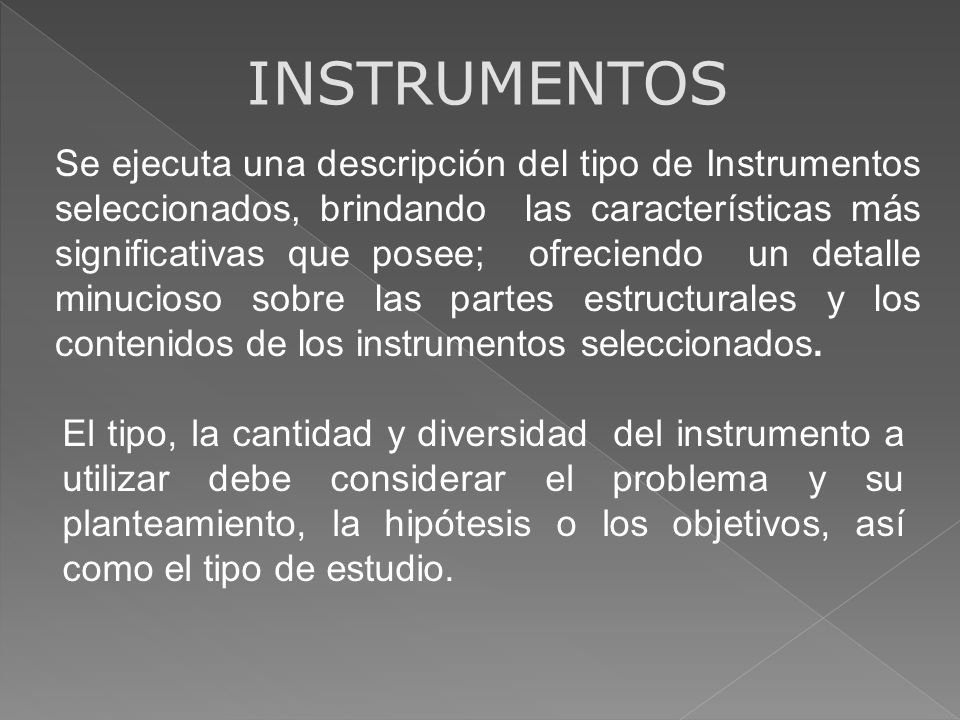 INSTRUMENTOS

Se ejecuta una descripción del tipo de Instrumentos seleccionados, brindando las características más significativas que posee; ofreciendo un detalle minucioso sobre las partes estructurales y los contenidos de los instrumentos seleccionados.

El tipo, la cantidad y diversidad del instrumento a utilizar debe considerar el problema y su planteamiento, la hipótesis o los objetivos, así como el tipo de estudio.